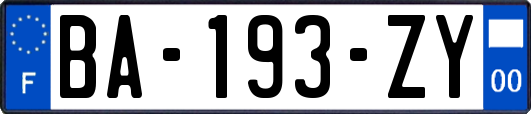 F

BA-193-ZY

00